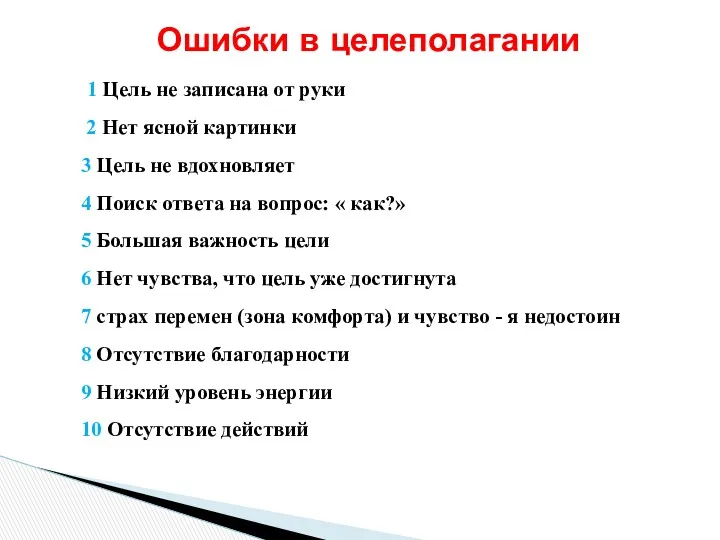 Ошибки в целеполагании

1 Цель не записана от руки

2 Нет ясной картинки

3 Цель не вдохновляет

4 Поиск ответа на вопрос: « как?»

5 Большая важность цели

6 Нет чувства, что цель уже достигнута

7 страх перемен (зона комфорта) и чувство - я недостоин

8 Отсутствие благодарности

9 Низкий уровень энергии

10 Отсутствие действий